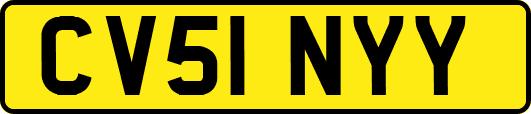 CV51 NYY